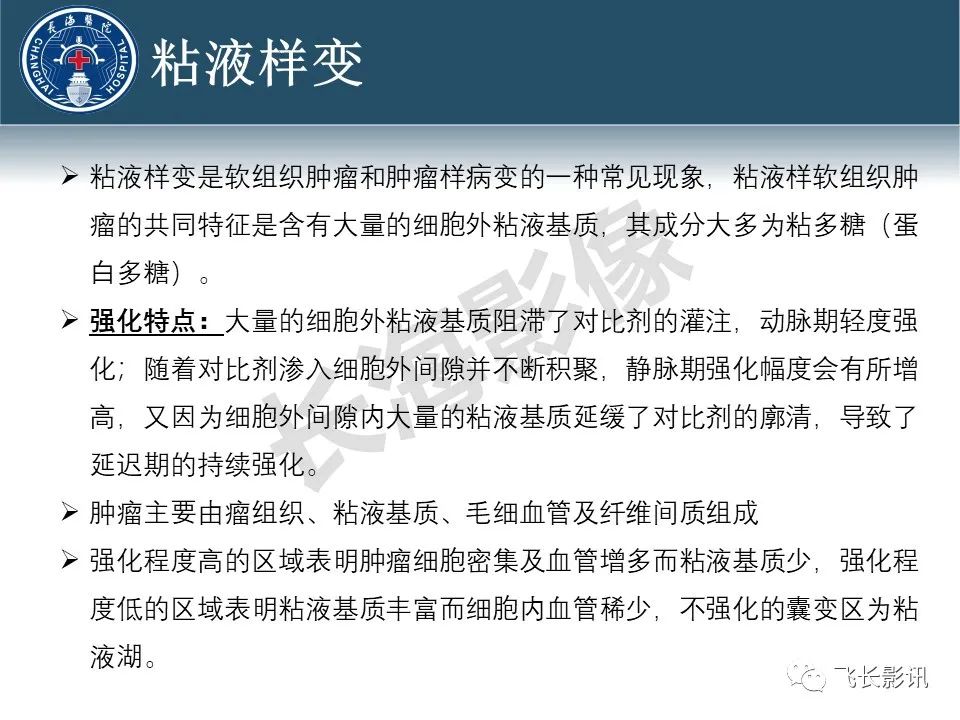 长海医院 CHANGHAI HOSPITAL

粘液样变

➢ 粘液样变是软组织肿瘤和肿瘤样病变的一种常见现象，粘液样软组织肿瘤的共同特征是含有大量的细胞外粘液基质，其成分大多为粘多糖（蛋白多糖）。

➢ 强化特点：大量的细胞外粘液基质阻滞了对比剂的灌注，动脉期轻度强化；随着对比剂渗入细胞外间隙并不断积聚，静脉期强化幅度会有所增高，又因为细胞外间隙内大量的粘液基质延缓了对比剂的廓清，导致了延迟期的持续强化。

➢ 肿瘤主要由瘤组织、粘液基质、毛细血管及纤维间质组成

➢ 强化程度高的区域表明肿瘤细胞密集及血管增多而粘液基质少，强化程度低的区域表明粘液基质丰富而细胞内血管稀少，不强化的囊变区为粘液湖。

长海影像

飞长影讯